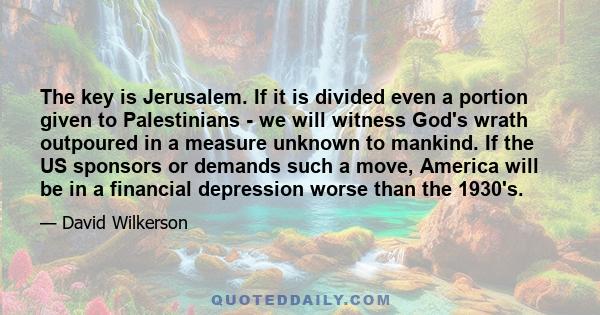 The key is Jerusalem. If it is divided even a portion given to Palestinians - we will witness God's wrath outpoured in a measure unknown to mankind. If the US sponsors or demands such a move, America will be in a financial depression worse than the 1930's.

— David Wilkerson

QUOTEDDAILY.COM